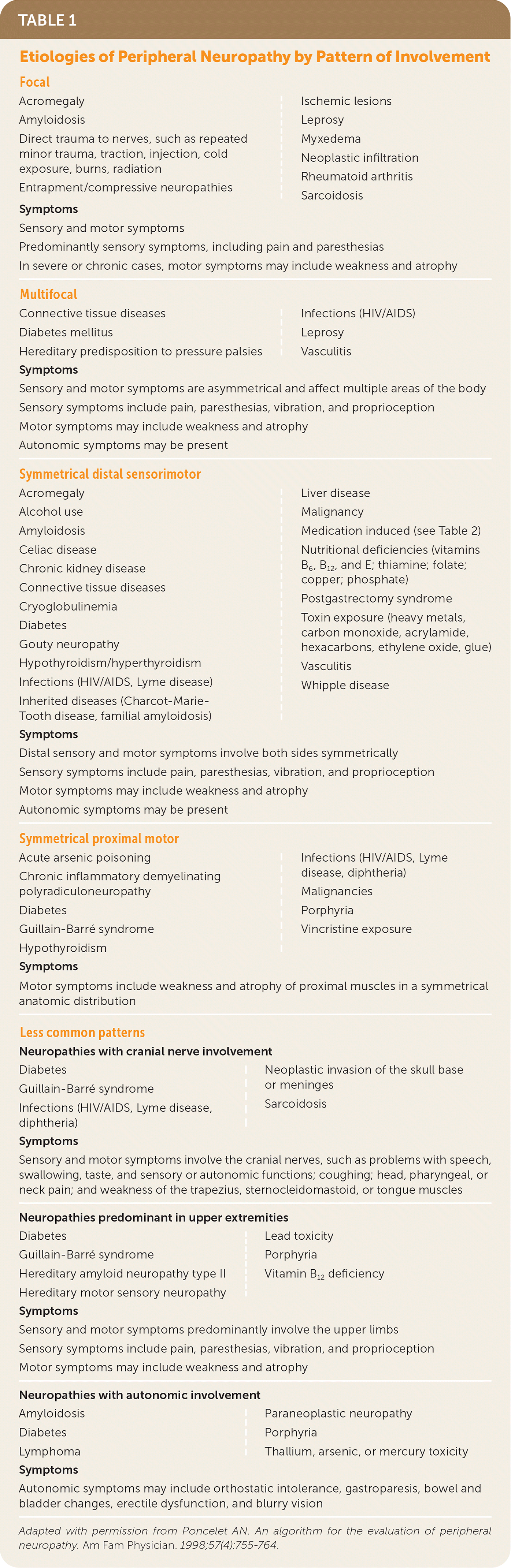 TABLE 1

Etiologies of Peripheral Neuropathy by Pattern of Involvement

Focal

Acromegaly

Amyloidosis

Direct trauma to nerves, such as repeated minor trauma, traction, injection, cold exposure, burns, radiation

Entrapment/compressive neuropathies

Ischemic lesions

Leprosy

Myxedema

Neoplastic infiltration

Rheumatoid arthritis

Sarcoidosis

Symptoms

Sensory and motor symptoms

Predominantly sensory symptoms, including pain and paresthesias

In severe or chronic cases, motor symptoms may include weakness and atrophy

Multifocal

Connective tissue diseases

Diabetes mellitus

Hereditary predisposition to pressure palsies

Infections (HIV/AIDS)

Leprosy

Vasculitis

Symptoms

Sensory and motor symptoms are asymmetrical and affect multiple areas of the body

Sensory symptoms include pain, paresthesias, vibration, and proprioception

Motor symptoms may include weakness and atrophy

Autonomic symptoms may be present

Symmetrical distal sensorimotor

Acromegaly

Alcohol use

Amyloidosis

Celiac disease

Chronic kidney disease

Connective tissue diseases

Cryoglobulinemia

Diabetes

Gouty neuropathy

Hypothyroidism/hyperthyroidism

Infections (HIV/AIDS, Lyme disease)

Inherited diseases (Charcot-Marie-Tooth disease, familial amyloidosis)

Liver disease

Malignancy

Medication induced (see Table 2)

Nutritional deficiencies (vitamins $B_6$, $B_{12}$, and E; thiamine; folate; copper; phosphate)

Postgastrectomy syndrome

Toxin exposure (heavy metals, carbon monoxide, acrylamide, hexacarbons, ethylene oxide, glue)

Vasculitis

Whipple disease

Symptoms

Distal sensory and motor symptoms involve both sides symmetrically

Sensory symptoms include pain, paresthesias, vibration, and proprioception

Motor symptoms may include weakness and atrophy

Autonomic symptoms may be present

Symmetrical proximal motor

Acute arsenic poisoning

Chronic inflammatory demyelinating polyradiculoneuropathy

Diabetes

Guillain-Barré syndrome

Hypothyroidism

Infections (HIV/AIDS, Lyme disease, diphtheria)

Malignancies

Porphyria

Vincristine exposure

Symptoms

Motor symptoms include weakness and atrophy of proximal muscles in a symmetrical anatomic distribution

Less common patterns

Neuropathies with cranial nerve involvement

Diabetes

Guillain-Barré syndrome

Infections (HIV/AIDS, Lyme disease, diphtheria)

Neoplastic invasion of the skull base or meninges

Sarcoidosis

Symptoms

Sensory and motor symptoms involve the cranial nerves, such as problems with speech, swallowing, taste, and sensory or autonomic functions; coughing; head, pharyngeal, or neck pain; and weakness of the trapezius, sternocleidomastoid, or tongue muscles

Neuropathies predominant in upper extremities

Diabetes

Guillain-Barré syndrome

Hereditary amyloid neuropathy type II

Hereditary motor sensory neuropathy

Lead toxicity

Porphyria

Vitamin $B_{12}$ deficiency

Symptoms

Sensory and motor symptoms predominantly involve the upper limbs

Sensory symptoms include pain, paresthesias, vibration, and proprioception

Motor symptoms may include weakness and atrophy

Neuropathies with autonomic involvement

Amyloidosis

Diabetes

Lymphoma

Paraneoplastic neuropathy

Porphyria

Thallium, arsenic, or mercury toxicity

Symptoms

Autonomic symptoms may include orthostatic intolerance, gastroparesis, bowel and bladder changes, erectile dysfunction, and blurry vision

Adapted with permission from Poncelet AN. An algorithm for the evaluation of peripheral neuropathy. Am Fam Physician. 1998;57(4):755-764.